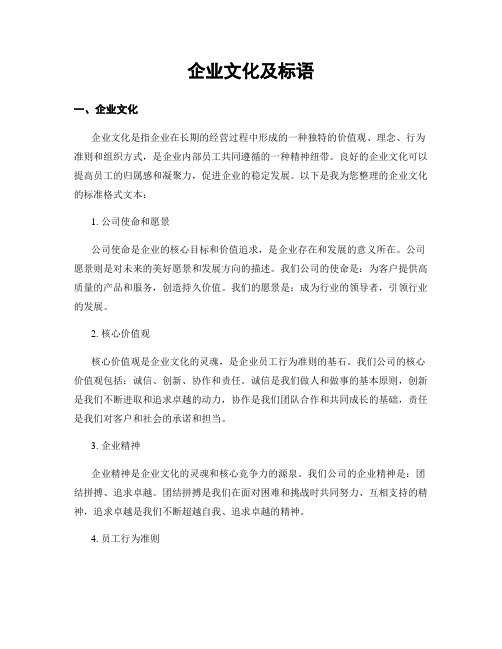 企业文化及标语

一、企业文化

企业文化是指企业在长期的经营过程中形成的一种独特的价值观、理念、行为准则和组织方式，是企业内部员工共同遵循的一种精神纽带。良好的企业文化可以提高员工的归属感和凝聚力，促进企业的稳定发展。以下是我为您整理的企业文化的标准格式文本：

1. 公司使命和愿景

公司使命是企业的核心目标和价值追求，是企业存在和发展的意义所在。公司愿景则是对未来的美好愿景和发展方向的描述。我们公司的使命是：为客户提供高质量的产品和服务，创造持久价值。我们的愿景是：成为行业的领导者，引领行业的发展。

2. 核心价值观

核心价值观是企业文化的灵魂，是企业员工行为准则的基石。我们公司的核心价值观包括：诚信、创新、协作和责任。诚信是我们做人和做事的基本原则，创新是我们不断进取和追求卓越的动力，协作是我们团队合作和共同成长的基础，责任是我们对客户和社会的承诺和担当。

3. 企业精神

企业精神是企业文化的灵魂和核心竞争力的源泉。我们公司的企业精神是：团结拼搏、追求卓越。团结拼搏是我们在面对困难和挑战时共同努力、互相支持的精神，追求卓越是我们不断超越自我、追求卓越的精神。

4. 员工行为准则